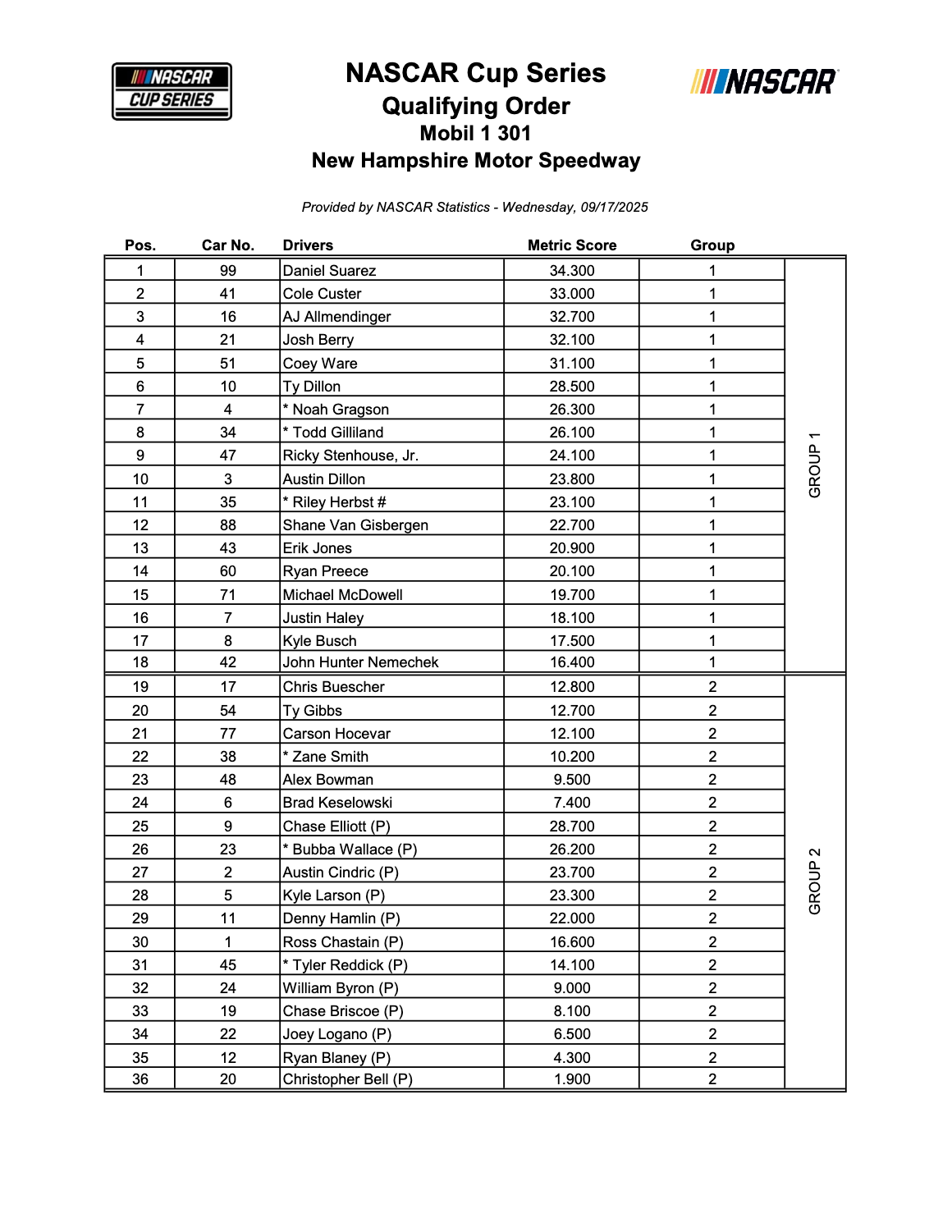 NASCAR CUP SERIES

NASCAR Cup Series
Qualifying Order
Mobil 1 301
New Hampshire Motor Speedway

NASCAR

Provided by NASCAR Statistics - Wednesday, 09/17/2025

| Pos. | Car No. | Drivers | Metric Score | Group | |
|---|---|---|---|---|---|
| 1 | 99 | Daniel Suarez | 34.300 | 1 | GROUP 1 |
| 2 | 41 | Cole Custer | 33.000 | 1 | |
| 3 | 16 | AJ Allmendinger | 32.700 | 1 | |
| 4 | 21 | Josh Berry | 32.100 | 1 | |
| 5 | 51 | Coey Ware | 31.100 | 1 | |
| 6 | 10 | Ty Dillon | 28.500 | 1 | |
| 7 | 4 | * Noah Gragson | 26.300 | 1 | |
| 8 | 34 | * Todd Gilliland | 26.100 | 1 | |
| 9 | 47 | Ricky Stenhouse, Jr. | 24.100 | 1 | |
| 10 | 3 | Austin Dillon | 23.800 | 1 | |
| 11 | 35 | * Riley Herbst # | 23.100 | 1 | |
| 12 | 88 | Shane Van Gisbergen | 22.700 | 1 | |
| 13 | 43 | Erik Jones | 20.900 | 1 | |
| 14 | 60 | Ryan Preece | 20.100 | 1 | |
| 15 | 71 | Michael McDowell | 19.700 | 1 | |
| 16 | 7 | Justin Haley | 18.100 | 1 | |
| 17 | 8 | Kyle Busch | 17.500 | 1 | |
| 18 | 42 | John Hunter Nemechek | 16.400 | 1 | |
| 19 | 17 | Chris Buescher | 12.800 | 2 | GROUP 2 |
| 20 | 54 | Ty Gibbs | 12.700 | 2 | |
| 21 | 77 | Carson Hocevar | 12.100 | 2 | |
| 22 | 38 | * Zane Smith | 10.200 | 2 | |
| 23 | 48 | Alex Bowman | 9.500 | 2 | |
| 24 | 6 | Brad Keselowski | 7.400 | 2 | |
| 25 | 9 | Chase Elliott (P) | 28.700 | 2 | |
| 26 | 23 | * Bubba Wallace (P) | 26.200 | 2 | |
| 27 | 2 | Austin Cindric (P) | 23.700 | 2 | |
| 28 | 5 | Kyle Larson (P) | 23.300 | 2 | |
| 29 | 11 | Denny Hamlin (P) | 22.000 | 2 | |
| 30 | 1 | Ross Chastain (P) | 16.600 | 2 | |
| 31 | 45 | * Tyler Reddick (P) | 14.100 | 2 | |
| 32 | 24 | William Byron (P) | 9.000 | 2 | |
| 33 | 19 | Chase Briscoe (P) | 8.100 | 2 | |
| 34 | 22 | Joey Logano (P) | 6.500 | 2 | |
| 35 | 12 | Ryan Blaney (P) | 4.300 | 2 | |
| 36 | 20 | Christopher Bell (P) | 1.900 | 2 | |